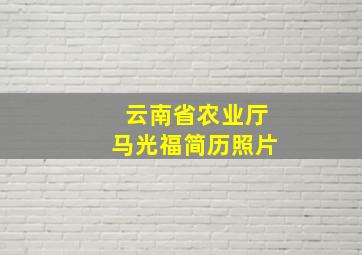 云南省农业厅
马光福简历照片